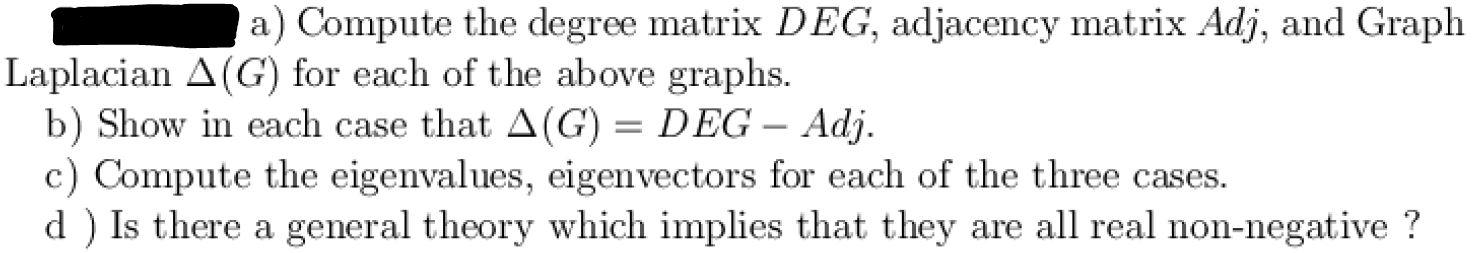 a) Compute the degree matrix $DEG$, adjacency matrix $Adj$, and Graph Laplacian $\Delta(G)$ for each of the above graphs.

b) Show in each case that $\Delta(G) = DEG - Adj$.

c) Compute the eigenvalues, eigenvectors for each of the three cases.

d ) Is there a general theory which implies that they are all real non-negative ?